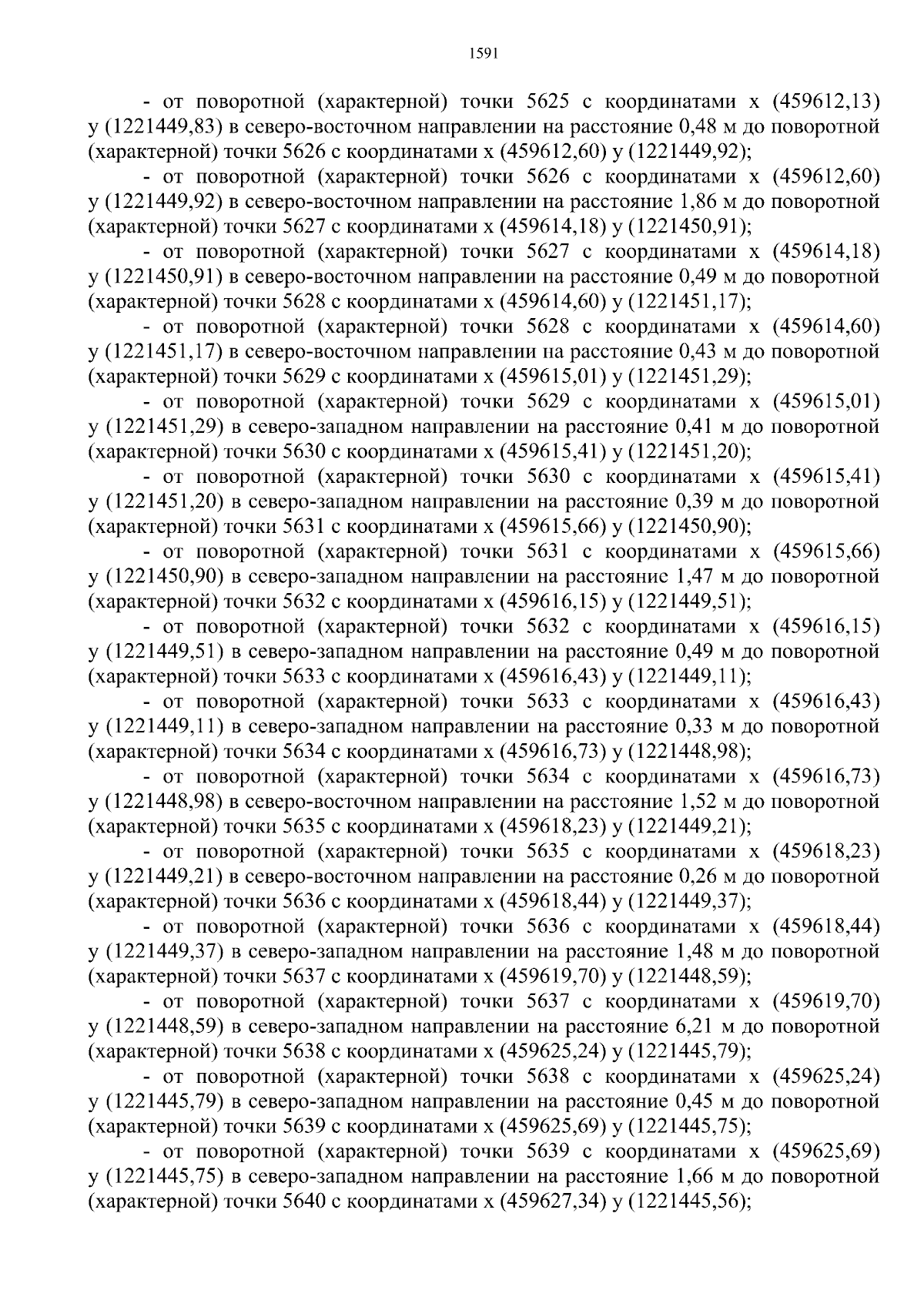 1591

- от поворотной (характерной) точки 5625 с координатами x (459612,13) y (1221449,83) в северо-восточном направлении на расстояние 0,48 м до поворотной (характерной) точки 5626 с координатами x (459612,60) y (1221449,92);

- от поворотной (характерной) точки 5626 с координатами x (459612,60) y (1221449,92) в северо-восточном направлении на расстояние 1,86 м до поворотной (характерной) точки 5627 с координатами x (459614,18) y (1221450,91);

- от поворотной (характерной) точки 5627 с координатами x (459614,18) y (1221450,91) в северо-восточном направлении на расстояние 0,49 м до поворотной (характерной) точки 5628 с координатами x (459614,60) y (1221451,17);

- от поворотной (характерной) точки 5628 с координатами x (459614,60) y (1221451,17) в северо-восточном направлении на расстояние 0,43 м до поворотной (характерной) точки 5629 с координатами x (459615,01) y (1221451,29);

- от поворотной (характерной) точки 5629 с координатами x (459615,01) y (1221451,29) в северо-западном направлении на расстояние 0,41 м до поворотной (характерной) точки 5630 с координатами x (459615,41) y (1221451,20);

- от поворотной (характерной) точки 5630 с координатами x (459615,41) y (1221451,20) в северо-западном направлении на расстояние 0,39 м до поворотной (характерной) точки 5631 с координатами x (459615,66) y (1221450,90);

- от поворотной (характерной) точки 5631 с координатами x (459615,66) y (1221450,90) в северо-западном направлении на расстояние 1,47 м до поворотной (характерной) точки 5632 с координатами x (459616,15) y (1221449,51);

- от поворотной (характерной) точки 5632 с координатами x (459616,15) y (1221449,51) в северо-западном направлении на расстояние 0,49 м до поворотной (характерной) точки 5633 с координатами x (459616,43) y (1221449,11);

- от поворотной (характерной) точки 5633 с координатами x (459616,43) y (1221449,11) в северо-западном направлении на расстояние 0,33 м до поворотной (характерной) точки 5634 с координатами x (459616,73) y (1221448,98);

- от поворотной (характерной) точки 5634 с координатами x (459616,73) y (1221448,98) в северо-восточном направлении на расстояние 1,52 м до поворотной (характерной) точки 5635 с координатами x (459618,23) y (1221449,21);

- от поворотной (характерной) точки 5635 с координатами x (459618,23) y (1221449,21) в северо-восточном направлении на расстояние 0,26 м до поворотной (характерной) точки 5636 с координатами x (459618,44) y (1221449,37);

- от поворотной (характерной) точки 5636 с координатами x (459618,44) y (1221449,37) в северо-западном направлении на расстояние 1,48 м до поворотной (характерной) точки 5637 с координатами x (459619,70) y (1221448,59);

- от поворотной (характерной) точки 5637 с координатами x (459619,70) y (1221448,59) в северо-западном направлении на расстояние 6,21 м до поворотной (характерной) точки 5638 с координатами x (459625,24) y (1221445,79);

- от поворотной (характерной) точки 5638 с координатами x (459625,24) y (1221445,79) в северо-западном направлении на расстояние 0,45 м до поворотной (характерной) точки 5639 с координатами x (459625,69) y (1221445,75);

- от поворотной (характерной) точки 5639 с координатами x (459625,69) y (1221445,75) в северо-западном направлении на расстояние 1,66 м до поворотной (характерной) точки 5640 с координатами x (459627,34) y (1221445,56);